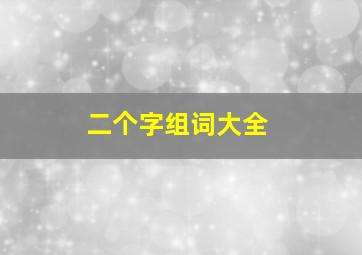 二个字组词大全